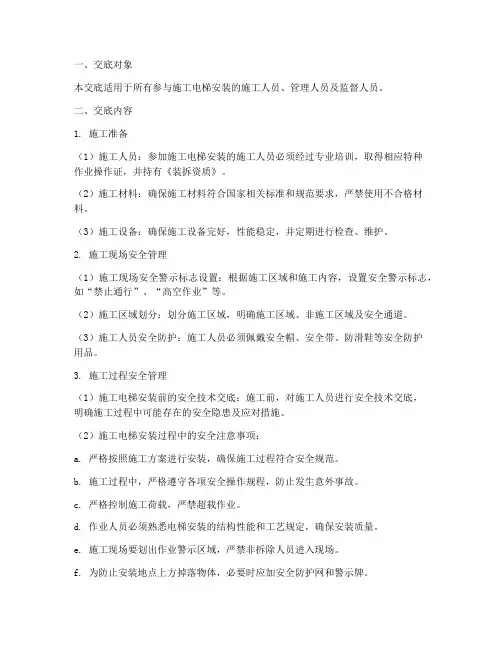 一、交底对象

本交底适用于所有参与施工电梯安装的施工人员、管理人员及监督人员。

二、交底内容

1. 施工准备

（1）施工人员：参加施工电梯安装的施工人员必须经过专业培训，取得相应特种作业操作证，并持有《装拆资质》。

（2）施工材料：确保施工材料符合国家相关标准和规范要求，严禁使用不合格材料。

（3）施工设备：确保施工设备完好，性能稳定，并定期进行检查、维护。

2. 施工现场安全管理

（1）施工现场安全警示标志设置：根据施工区域和施工内容，设置安全警示标志，如“禁止通行”、“高空作业”等。

（2）施工区域划分：划分施工区域，明确施工区域、非施工区域及安全通道。

（3）施工人员安全防护：施工人员必须佩戴安全帽、安全带、防滑鞋等安全防护用品。

3. 施工过程安全管理

（1）施工电梯安装前的安全技术交底：施工前，对施工人员进行安全技术交底，明确施工过程中可能存在的安全隐患及应对措施。

（2）施工电梯安装过程中的安全注意事项：

a. 严格按照施工方案进行安装，确保施工过程符合安全规范。

b. 施工过程中，严格遵守各项安全操作规程，防止发生意外事故。

c. 严格控制施工荷载，严禁超载作业。

d. 作业人员必须熟悉电梯安装的结构性能和工艺规定，确保安装质量。

e. 施工现场要划出作业警示区域，严禁非拆除人员进入现场。

f. 为防止安装地点上方掉落物体，必要时应加安全防护网和警示牌。